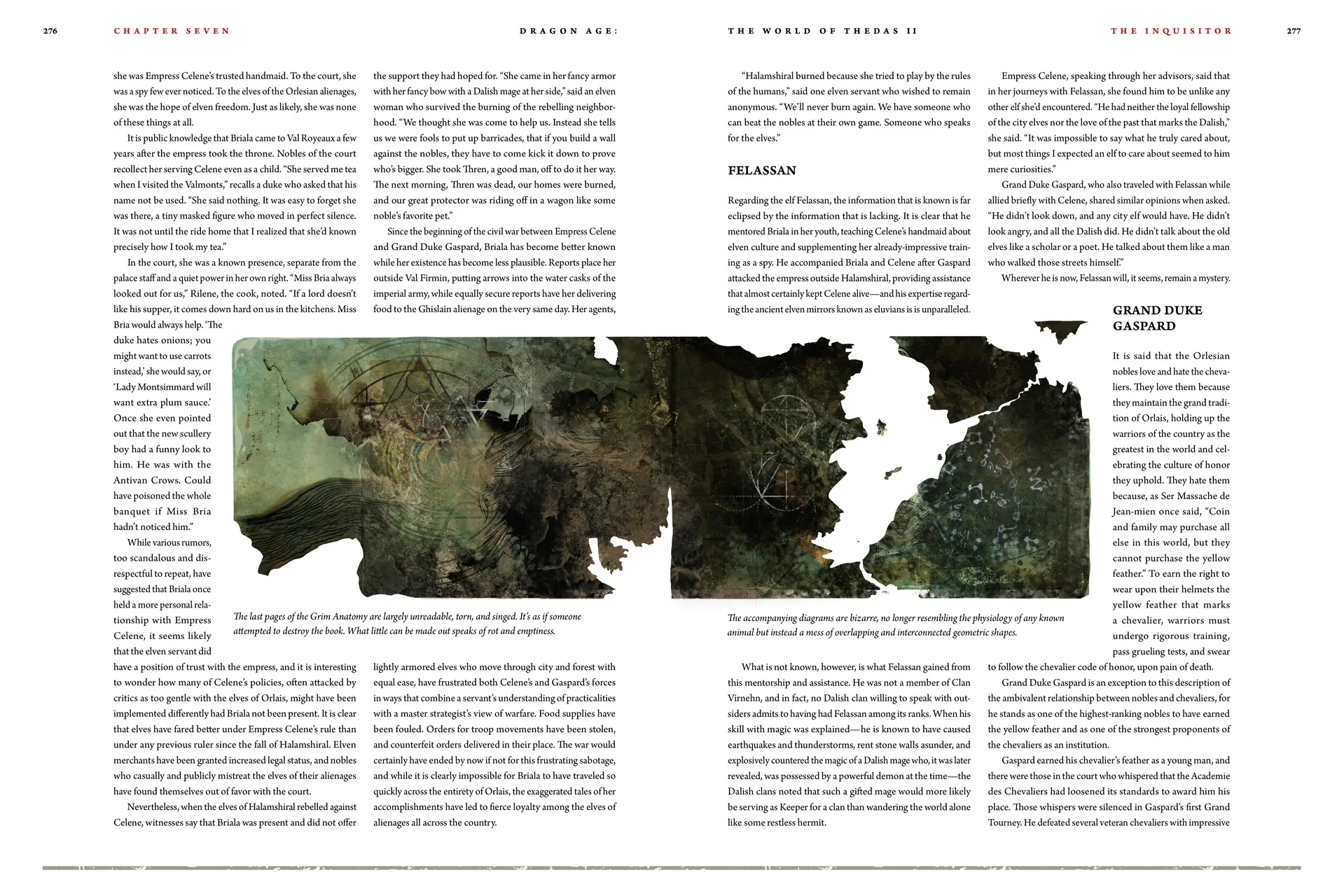 276 CHAPTER SEVEN DRAGON AGE:

THE WORLD OF THEDAS II THE INQUISITOR 277

she was Empress Celene's trusted handmaid. To the court, she was a spy few ever noticed. To the elves of the Orlesian alienages, she was the hope of elven freedom. Just as likely, she was none of these things at all.

It is public knowledge that Briala came to Val Royeaux a few years after the empress took the throne. Nobles of the court recollect her serving Celene even as a child. "She served me tea when I visited the Valmonts," recalls a duke who asked that his name not be used. "She said nothing. It was easy to forget she was there, a tiny masked figure who moved in perfect silence. It was not until the ride home that I realized that she'd known precisely how I took my tea."

In the court, she was a known presence, separate from the palace staff and a quiet power in her own right. "Miss Bria always looked out for us," Rilene, the cook, noted. "If a lord doesn't like his supper, it comes down hard on us in the kitchens. Miss Bria would always help. 'The duke hates onions; you might want to use carrots instead,' she would say, or 'Lady Montsimmard will want extra plum sauce.' Once she even pointed out that the new scullery boy had a funny look to him. He was with the Antivan Crows. Could have poisoned the whole banquet if Miss Bria hadn't noticed him."

While various rumors, too scandalous and disrespectful to repeat, have suggested that Briala once held a more personal relationship with Empress Celene, it seems likely that the elven servant did have a position of trust with the empress, and it is interesting to wonder how many of Celene's policies, often attacked by critics as too gentle with the elves of Orlais, might have been implemented differently had Briala not been present. It is clear that elves have fared better under Empress Celene's rule than under any previous ruler since the fall of Halamshiral. Elven merchants have been granted increased legal status, and nobles who casually and publicly mistreat the elves of their alienages have found themselves out of favor with the court.

Nevertheless, when the elves of Halamshiral rebelled against Celene, witnesses say that Briala was present and did not offer the support they had hoped for. "She came in her fancy armor with her fancy bow with a Dalish mage at her side," said an elven woman who survived the burning of the rebelling neighborhood. "We thought she was come to help us. Instead she tells us we were fools to put up barricades, that if you build a wall against the nobles, they have to come kick it down to prove who's bigger. She took Thren, a good man, off to do it her way. The next morning, Thren was dead, our homes were burned, and our great protector was riding off in a wagon like some noble's favorite pet."

Since the beginning of the civil war between Empress Celene and Grand Duke Gaspard, Briala has become better known while her existence has become less plausible. Reports place her outside Val Firmin, putting arrows into the water casks of the imperial army, while equally secure reports have her delivering food to the Ghislain alienage on the very same day. Her agents, lightly armored elves who move through city and forest with equal ease, have frustrated both Celene's and Gaspard's forces in ways that combine a servant's understanding of practicalities with a master strategist's view of warfare. Food supplies have been fouled. Orders for troop movements have been stolen, and counterfeit orders delivered in their place. The war would certainly have ended by now if not for this frustrating sabotage, and while it is clearly impossible for Briala to have traveled so quickly across the entirety of Orlais, the exaggerated tales of her accomplishments have led to fierce loyalty among the elves of alienages all across the country.

The last pages of the Grim Anatomy are largely unreadable, torn, and singed. It's as if someone attempted to destroy the book. What little can be made out speaks of rot and emptiness.

"Halamshiral burned because she tried to play by the rules of the humans," said one elven servant who wished to remain anonymous. "We'll never burn again. We have someone who can beat the nobles at their own game. Someone who speaks for the elves."

FELASSAN

Regarding the elf Felassan, the information that is known is far eclipsed by the information that is lacking. It is clear that he mentored Briala in her youth, teaching Celene's handmaid about elven culture and supplementing her already-impressive training as a spy. He accompanied Briala and Celene after Gaspard attacked the empress outside Halamshiral, providing assistance that almost certainly kept Celene alive—and his expertise regarding the ancient elven mirrors known as eluvians is is unparalleled.

The accompanying diagrams are bizarre, no longer resembling the physiology of any known animal but instead a mess of overlapping and interconnected geometric shapes.

What is not known, however, is what Felassan gained from this mentorship and assistance. He was not a member of Clan Virnehn, and in fact, no Dalish clan willing to speak with outsiders admits to having had Felassan among its ranks. When his skill with magic was explained—he is known to have caused earthquakes and thunderstorms, rent stone walls asunder, and explosively countered the magic of a Dalish mage who, it was later revealed, was possessed by a powerful demon at the time—the Dalish clans noted that such a gifted mage would more likely be serving as Keeper for a clan than wandering the world alone like some restless hermit.

Empress Celene, speaking through her advisors, said that in her journeys with Felassan, she found him to be unlike any other elf she'd encountered. "He had neither the loyal fellowship of the city elves nor the love of the past that marks the Dalish," she said. "It was impossible to say what he truly cared about, but most things I expected an elf to care about seemed to him mere curiosities."

Grand Duke Gaspard, who also traveled with Felassan while allied briefly with Celene, shared similar opinions when asked. "He didn't look down, and any city elf would have. He didn't look angry, and all the Dalish did. He didn't talk about the old elves like a scholar or a poet. He talked about them like a man who walked those streets himself."

Wherever he is now, Felassan will, it seems, remain a mystery.

GRAND DUKE GASPARD

It is said that the Orlesian nobles love and hate the chevaliers. They love them because they maintain the grand tradition of Orlais, holding up the warriors of the country as the greatest in the world and celebrating the culture of honor they uphold. They hate them because, as Ser Massache de Jean-mien once said, "Coin and family may purchase all else in this world, but they cannot purchase the yellow feather." To earn the right to wear upon their helmets the yellow feather that marks a chevalier, warriors must undergo rigorous training, pass grueling tests, and swear to follow the chevalier code of honor, upon pain of death.

Grand Duke Gaspard is an exception to this description of the ambivalent relationship between nobles and chevaliers, for he stands as one of the highest-ranking nobles to have earned the yellow feather and as one of the strongest proponents of the chevaliers as an institution.

Gaspard earned his chevalier's feather as a young man, and there were those in the court who whispered that the Academie des Chevaliers had loosened its standards to award him his place. Those whispers were silenced in Gaspard's first Grand Tourney. He defeated several veteran chevaliers with impressive